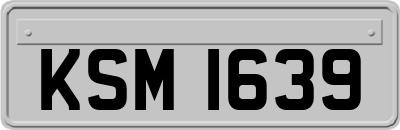 KSM 1639